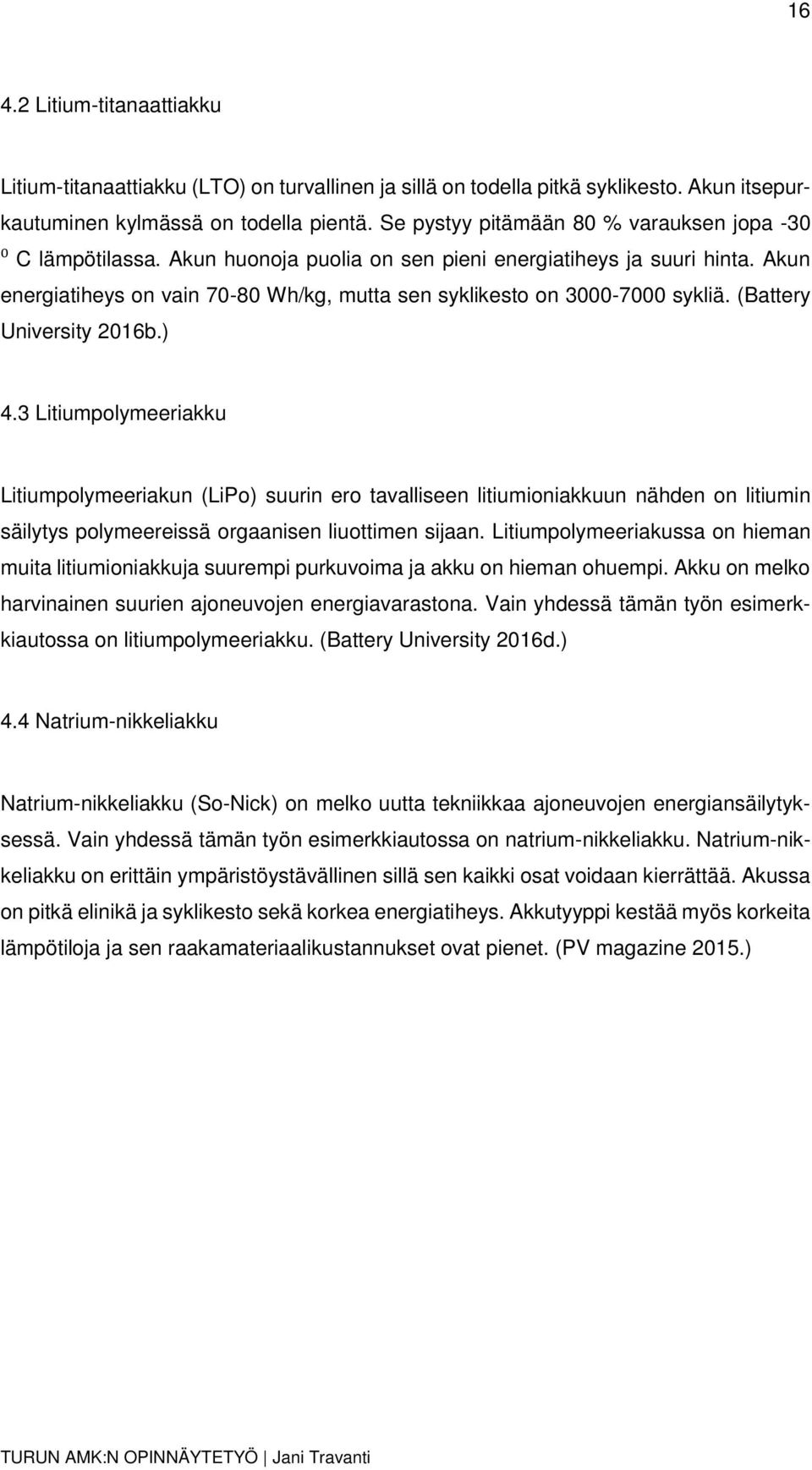 16

4.2 Litium-titanaattiakku

Litium-titanaattiakku (LTO) on turvallinen ja sillä on todella pitkä syklikesto. Akun itsepurkautuminen kylmässä on todella pientä. Se pystyy pitämään 80 % varauksen jopa -30 $^0$ C lämpötilassa. Akun huonoja puolia on sen pieni energiatiheys ja suuri hinta. Akun energiatiheys on vain 70-80 Wh/kg, mutta sen syklikesto on 3000-7000 sykliä. (Battery University 2016b.)

4.3 Litiumpolymeeriakku

Litiumpolymeeriakun (LiPo) suurin ero tavalliseen litiumioniakkuun nähden on litiumin säilytys polymeereissä orgaanisen liuottimen sijaan. Litiumpolymeeriakussa on hieman muita litiumioniakkuja suurempi purkuvoima ja akku on hieman ohuempi. Akku on melko harvinainen suurien ajoneuvojen energiavarastona. Vain yhdessä tämän työn esimerkkiautossa on litiumpolymeeriakku. (Battery University 2016d.)

4.4 Natrium-nikkeliakku

Natrium-nikkeliakku (So-Nick) on melko uutta tekniikkaa ajoneuvojen energiansäilytyksessä. Vain yhdessä tämän työn esimerkkiautossa on natrium-nikkeliakku. Natrium-nikkeliakku on erittäin ympäristöystävällinen sillä sen kaikki osat voidaan kierrättää. Akussa on pitkä elinikä ja syklikesto sekä korkea energiatiheys. Akkutyyppi kestää myös korkeita lämpötiloja ja sen raakamateriaalikustannukset ovat pienet. (PV magazine 2015.)

TURUN AMK:N OPINNÄYTETYÖ | Jani Travanti